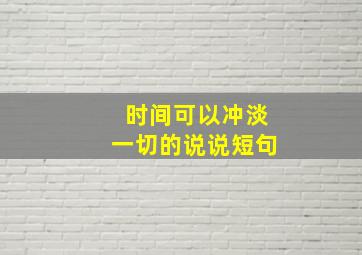 时间可以冲淡
一切的说说短句